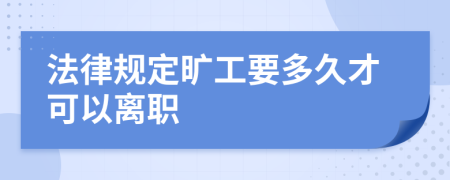 法律规定旷工要多久才可以离职